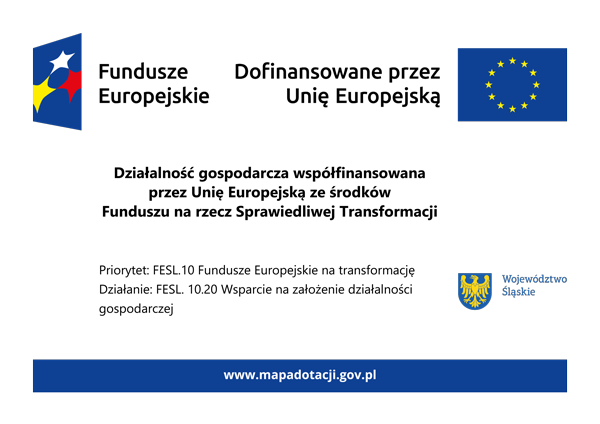 Fundusze
Europejskie

Dofinansowane przez
Unię Europejską

Działalność gospodarcza współfinansowana
przez Unię Europejską ze środków
Funduszu na rzecz Sprawiedliwej Transformacji

Priorytet: FESL.10 Fundusze Europejskie na transformację
Działanie: FESL. 10.20 Wsparcie na założenie działalności gospodarczej

Województwo
Śląskie

www.mapadotacji.gov.pl